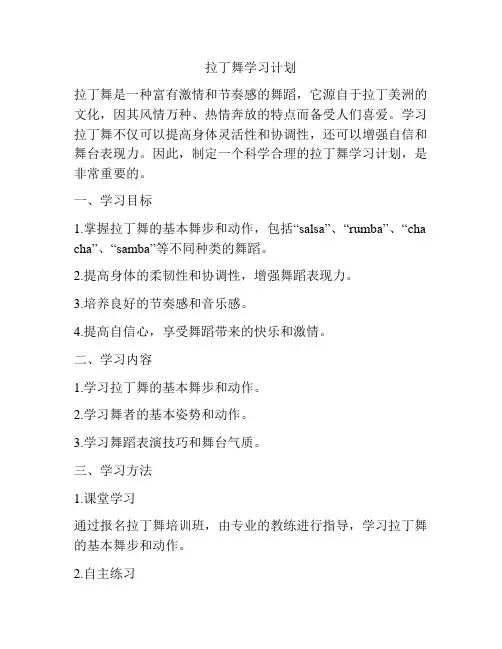 拉丁舞学习计划

拉丁舞是一种富有激情和节奏感的舞蹈，它源自于拉丁美洲的文化，因其风情万种、热情奔放的特点而备受人们喜爱。学习拉丁舞不仅可以提高身体灵活性和协调性，还可以增强自信和舞台表现力。因此，制定一个科学合理的拉丁舞学习计划，是非常重要的。

一、学习目标

1.掌握拉丁舞的基本舞步和动作，包括“salsa”、“rumba”、“cha cha”、“samba”等不同种类的舞蹈。

2.提高身体的柔韧性和协调性，增强舞蹈表现力。

3.培养良好的节奏感和音乐感。

4.提高自信心，享受舞蹈带来的快乐和激情。

二、学习内容

1.学习拉丁舞的基本舞步和动作。

2.学习舞者的基本姿势和动作。

3.学习舞蹈表演技巧和舞台气质。

三、学习方法

1.课堂学习

通过报名拉丁舞培训班，由专业的教练进行指导，学习拉丁舞的基本舞步和动作。

2.自主练习